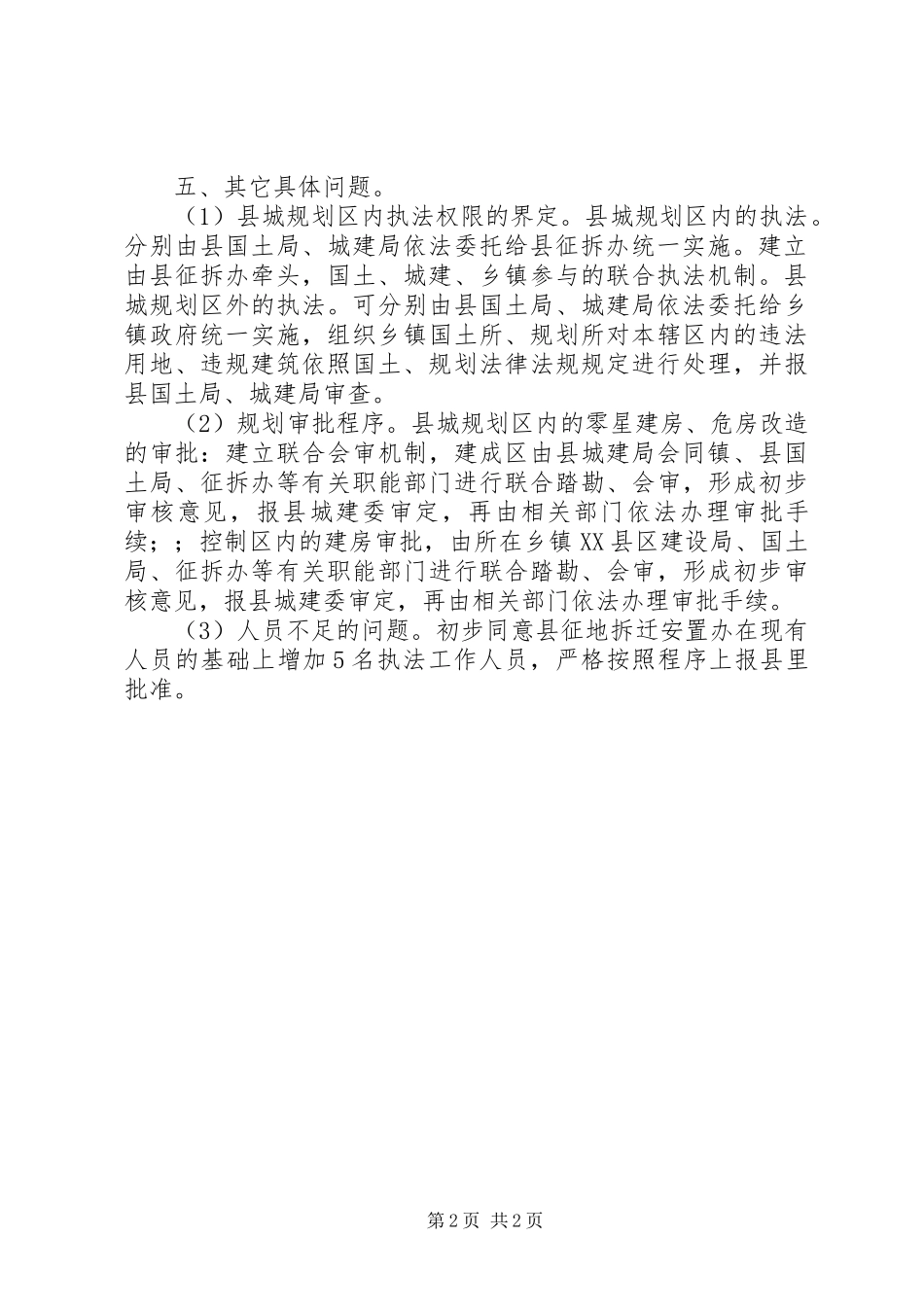 五、其它具体问题。

（1）县城规划区内执法权限的界定。县城规划区内的执法。分别由县国土局、城建局依法委托给县征拆办统一实施。建立由县征拆办牵头，国土、城建、乡镇参与的联合执法机制。县城规划区外的执法。可分别由县国土局、城建局依法委托给乡镇政府统一实施，组织乡镇国土所、规划所对本辖区内的违法用地、违规建筑依照国土、规划法律法规规定进行处理，并报县国土局、城建局审查。

（2）规划审批程序。县城规划区内的零星建房、危房改造的审批：建立联合会审机制，建成区由县城建局会同镇、县国土局、征拆办等有关职能部门进行联合踏勘、会审，形成初步审核意见，报县城建委审定，再由相关部门依法办理审批手续；；控制区内的建房审批，由所在乡镇XX县区建设局、国土局、征拆办等有关职能部门进行联合踏勘、会审，形成初步审核意见，报县城建委审定，再由相关部门依法办理审批手续。

（3）人员不足的问题。初步同意县征地拆迁安置办在现有人员的基础上增加5名执法工作人员，严格按照程序上报县里批准。

第2页 共2页